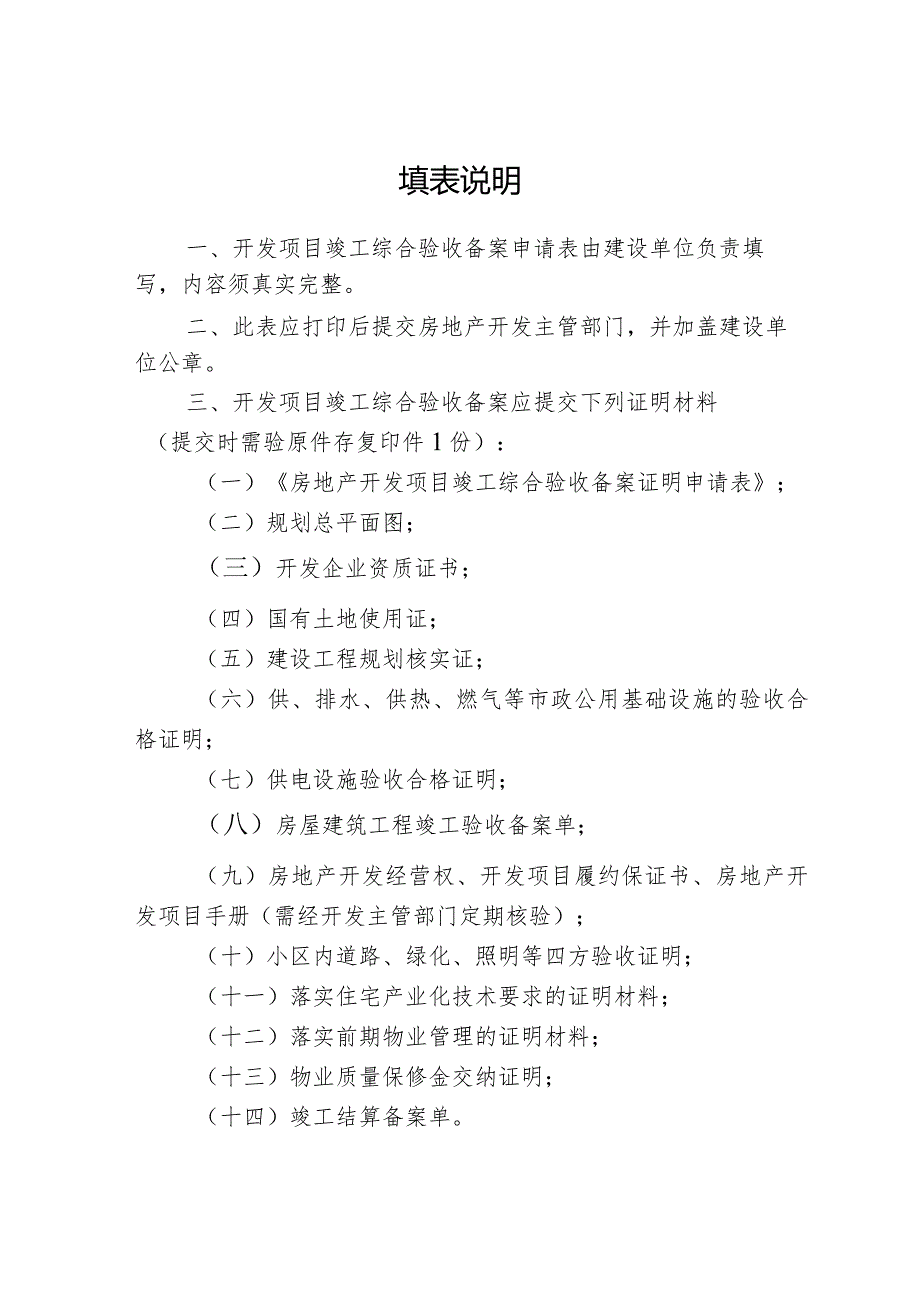 填表说明

一、开发项目竣工综合验收备案申请表由建设单位负责填写，内容须真实完整。

二、此表应打印后提交房地产开发主管部门，并加盖建设单位公章。

三、开发项目竣工综合验收备案应提交下列证明材料（提交时需验原件存复印件1份）：

（一）《房地产开发项目竣工综合验收备案证明申请表》；

（二）规划总平面图；

（三）开发企业资质证书；

（四）国有土地使用证；

（五）建设工程规划核实证；

（六）供、排水、供热、燃气等市政公用基础设施的验收合格证明；

（七）供电设施验收合格证明；

（八）房屋建筑工程竣工验收备案单；

（九）房地产开发经营权、开发项目履约保证书、房地产开发项目手册（需经开发主管部门定期核验）；

（十）小区内道路、绿化、照明等四方验收证明；

（十一）落实住宅产业化技术要求的证明材料；

（十二）落实前期物业管理的证明材料；

（十三）物业质量保修金交纳证明；

（十四）竣工结算备案单。